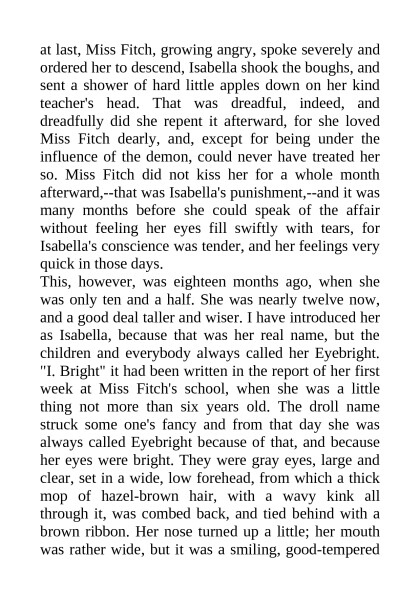 at last, Miss Fitch, growing angry, spoke severely and ordered her to descend, Isabella shook the boughs, and sent a shower of hard little apples down on her kind teacher's head. That was dreadful, indeed, and dreadfully did she repent it afterward, for she loved Miss Fitch dearly, and, except for being under the influence of the demon, could never have treated her so. Miss Fitch did not kiss her for a whole month afterward,--that was Isabella's punishment,--and it was many months before she could speak of the affair without feeling her eyes fill swiftly with tears, for Isabella's conscience was tender, and her feelings very quick in those days.
This, however, was eighteen months ago, when she was only ten and a half. She was nearly twelve now, and a good deal taller and wiser. I have introduced her as Isabella, because that was her real name, but the children and everybody always called her Eyebright. "I. Bright" it had been written in the report of her first week at Miss Fitch's school, when she was a little thing not more than six years old. The droll name struck some one's fancy and from that day she was always called Eyebright because of that, and because her eyes were bright. They were gray eyes, large and clear, set in a wide, low forehead, from which a thick mop of hazel-brown hair, with a wavy kink all through it, was combed back, and tied behind with a brown ribbon. Her nose turned up a little; her mouth was rather wide, but it was a smiling, good-tempered